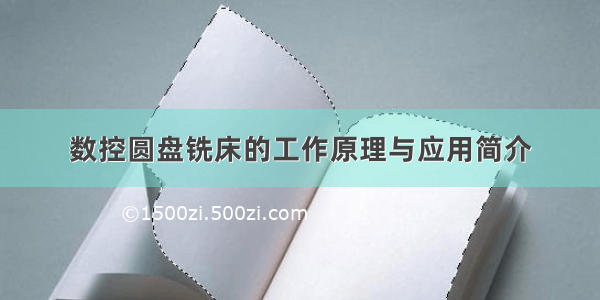 数控圆盘铣床的工作原理与应用简介

©1500zi.500zi.com